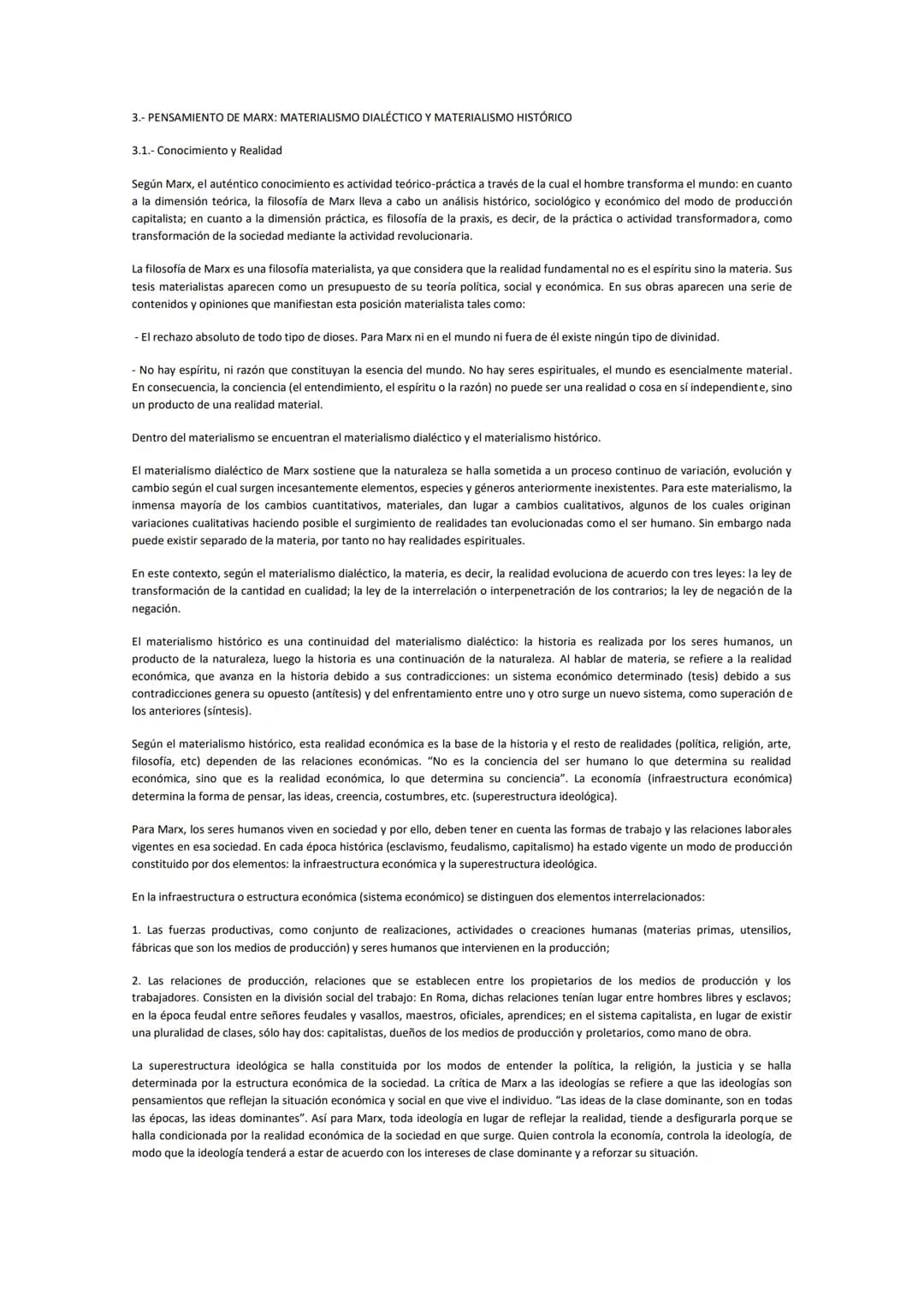 3.- PENSAMIENTO DE MARX: MATERIALISMO DIALÉCTICO Y MATERIALISMO HISTÓRICO

3.1.- Conocimiento y Realidad

Según Marx, el auténtico conocimiento es actividad teórico-práctica a través de la cual el hombre transforma el mundo: en cuanto a la dimensión teórica, la filosofía de Marx lleva a cabo un análisis histórico, sociológico y económico del modo de producción capitalista; en cuanto a la dimensión práctica, es filosofía de la praxis, es decir, de la práctica o actividad transformadora, como transformación de la sociedad mediante la actividad revolucionaria.

La filosofía de Marx es una filosofía materialista, ya que considera que la realidad fundamental no es el espíritu sino la materia. Sus tesis materialistas aparecen como un presupuesto de su teoría política, social y económica. En sus obras aparecen una serie de contenidos y opiniones que manifiestan esta posición materialista tales como:

- El rechazo absoluto de todo tipo de dioses. Para Marx ni en el mundo ni fuera de él existe ningún tipo de divinidad.

- No hay espíritu, ni razón que constituyan la esencia del mundo. No hay seres espirituales, el mundo es esencialmente material. En consecuencia, la conciencia (el entendimiento, el espíritu o la razón) no puede ser una realidad o cosa en sí independiente, sino un producto de una realidad material.

Dentro del materialismo se encuentran el materialismo dialéctico y el materialismo histórico.

El materialismo dialéctico de Marx sostiene que la naturaleza se halla sometida a un proceso continuo de variación, evolución y cambio según el cual surgen incesantemente elementos, especies y géneros anteriormente inexistentes. Para este materialismo, la inmensa mayoría de los cambios cuantitativos, materiales, dan lugar a cambios cualitativos, algunos de los cuales originan variaciones cualitativas haciendo posible el surgimiento de realidades tan evolucionadas como el ser humano. Sin embargo nada puede existir separado de la materia, por tanto no hay realidades espirituales.

En este contexto, según el materialismo dialéctico, la materia, es decir, la realidad evoluciona de acuerdo con tres leyes: la ley de transformación de la cantidad en cualidad; la ley de la interrelación o interpenetración de los contrarios; la ley de negación de la negación.

El materialismo histórico es una continuidad del materialismo dialéctico: la historia es realizada por los seres humanos, un producto de la naturaleza, luego la historia es una continuación de la naturaleza. Al hablar de materia, se refiere a la realidad económica, que avanza en la historia debido a sus contradicciones: un sistema económico determinado (tesis) debido a sus contradicciones genera su opuesto (antítesis) y del enfrentamiento entre uno y otro surge un nuevo sistema, como superación de los anteriores (síntesis).

Según el materialismo histórico, esta realidad económica es la base de la historia y el resto de realidades (política, religión, arte, filosofía, etc) dependen de las relaciones económicas. "No es la conciencia del ser humano lo que determina su realidad económica, sino que es la realidad económica, lo que determina su conciencia". La economía (infraestructura económica) determina la forma de pensar, las ideas, creencia, costumbres, etc. (superestructura ideológica).

Para Marx, los seres humanos viven en sociedad y por ello, deben tener en cuenta las formas de trabajo y las relaciones laborales vigentes en esa sociedad. En cada época histórica (esclavismo, feudalismo, capitalismo) ha estado vigente un modo de producción constituido por dos elementos: la infraestructura económica y la superestructura ideológica.

En la infraestructura o estructura económica (sistema económico) se distinguen dos elementos interrelacionados:

1. Las fuerzas productivas, como conjunto de realizaciones, actividades o creaciones humanas (materias primas, utensilios, fábricas que son los medios de producción) y seres humanos que intervienen en la producción;

2. Las relaciones de producción, relaciones que se establecen entre los propietarios de los medios de producción y los trabajadores. Consisten en la división social del trabajo: En Roma, dichas relaciones tenían lugar entre hombres libres y esclavos; en la época feudal entre señores feudales y vasallos, maestros, oficiales, aprendices; en el sistema capitalista, en lugar de existir una pluralidad de clases, sólo hay dos: capitalistas, dueños de los medios de producción y proletarios, como mano de obra.

La superestructura ideológica se halla constituida por los modos de entender la política, la religión, la justicia y se halla determinada por la estructura económica de la sociedad. La crítica de Marx a las ideologías se refiere a que las ideologías son pensamientos que reflejan la situación económica y social en que vive el individuo. "Las ideas de la clase dominante, son en todas las épocas, las ideas dominantes". Así para Marx, toda ideología en lugar de reflejar la realidad, tiende a desfigurarla porque se halla condicionada por la realidad económica de la sociedad en que surge. Quien controla la economía, controla la ideología, de modo que la ideología tenderá a estar de acuerdo con los intereses de clase dominante y a reforzar su situación.